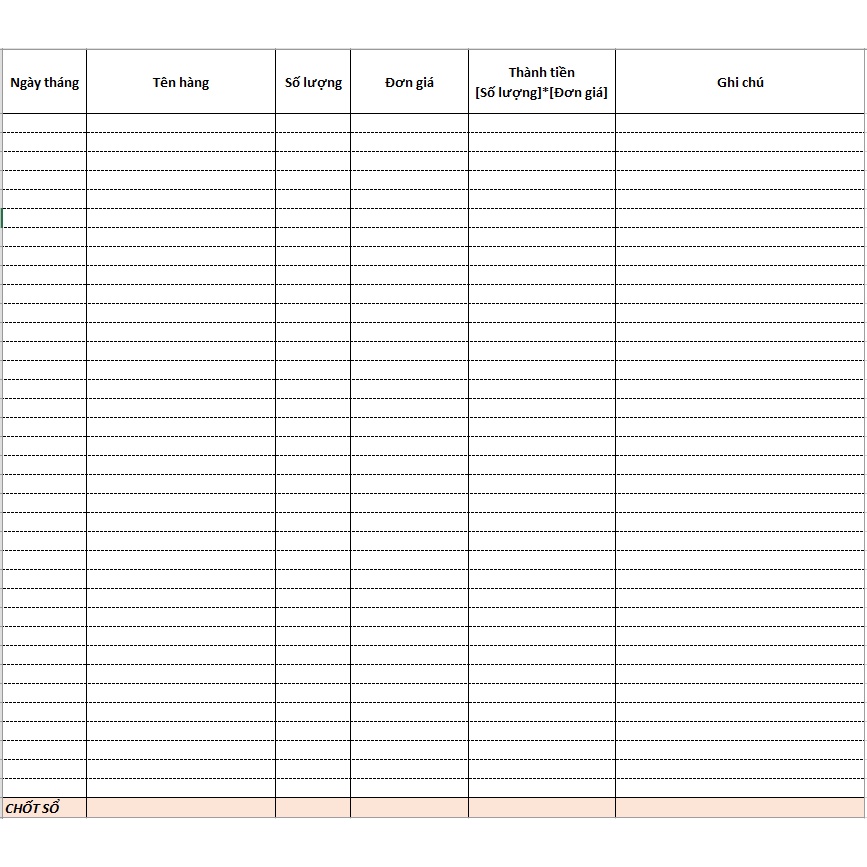 | Ngày tháng | Tên hàng | Số lượng | Đơn giá | Thành tiền [Số lượng]*[Đơn giá] | Ghi chú |
|---|---|---|---|---|---|
| | | | | | |
| CHỐT SỔ | | | | | |